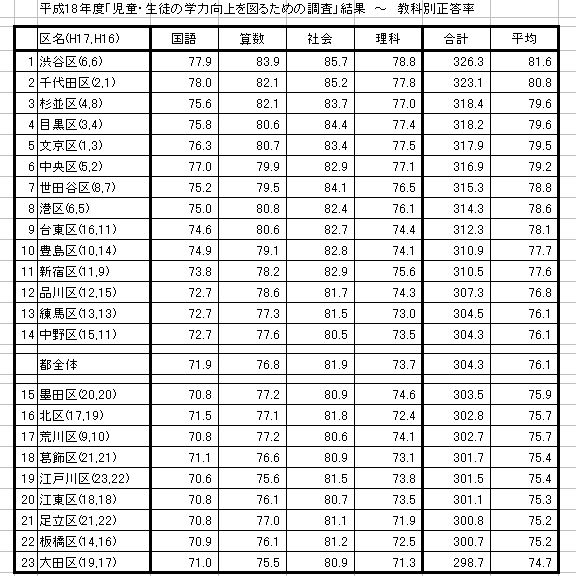 平成18年度「児童・生徒の学力向上を図るための調査」結果 ～ 教科別正答率

| | 区名(H17,H16) | 国語 | 算数 | 社会 | 理科 | 合計 | 平均 |
|---|---|---|---|---|---|---|---|
| 1 | 渋谷区(6,6) | 77.9 | 83.9 | 85.7 | 78.8 | 326.3 | 81.6 |
| 2 | 千代田区(2,1) | 78.0 | 82.1 | 85.2 | 77.8 | 323.1 | 80.8 |
| 3 | 杉並区(4,8) | 75.6 | 82.1 | 83.7 | 77.0 | 318.4 | 79.6 |
| 4 | 目黒区(3,4) | 75.8 | 80.6 | 84.4 | 77.4 | 318.2 | 79.6 |
| 5 | 文京区(1,3) | 76.3 | 80.7 | 83.4 | 77.5 | 317.9 | 79.5 |
| 6 | 中央区(5,2) | 77.0 | 79.9 | 82.9 | 77.1 | 316.9 | 79.2 |
| 7 | 世田谷区(8,7) | 75.2 | 79.5 | 84.1 | 76.5 | 315.3 | 78.8 |
| 8 | 港区(6,5) | 75.0 | 80.8 | 82.4 | 76.1 | 314.3 | 78.6 |
| 9 | 台東区(16,11) | 74.6 | 80.6 | 82.7 | 74.4 | 312.3 | 78.1 |
| 10 | 豊島区(10,14) | 74.9 | 79.1 | 82.8 | 74.1 | 310.9 | 77.7 |
| 11 | 新宿区(11,9) | 73.8 | 78.2 | 82.9 | 75.6 | 310.5 | 77.6 |
| 12 | 品川区(12,15) | 72.7 | 78.6 | 81.7 | 74.3 | 307.3 | 76.8 |
| 13 | 練馬区(13,13) | 72.7 | 77.3 | 81.5 | 73.0 | 304.5 | 76.1 |
| 14 | 中野区(15,11) | 72.7 | 77.6 | 80.5 | 73.5 | 304.3 | 76.1 |
| | 都全体 | 71.9 | 76.8 | 81.9 | 73.7 | 304.3 | 76.1 |
| 15 | 墨田区(20,20) | 70.8 | 77.2 | 80.9 | 74.6 | 303.5 | 75.9 |
| 16 | 北区(17,19) | 71.5 | 77.1 | 81.8 | 72.4 | 302.8 | 75.7 |
| 17 | 荒川区(9,10) | 70.8 | 77.2 | 80.6 | 74.1 | 302.7 | 75.7 |
| 18 | 葛飾区(21,21) | 71.1 | 76.6 | 80.9 | 73.1 | 301.7 | 75.4 |
| 19 | 江戸川区(23,22) | 70.6 | 75.6 | 81.5 | 73.8 | 301.5 | 75.4 |
| 20 | 江東区(18,18) | 70.8 | 76.1 | 80.7 | 73.5 | 301.1 | 75.3 |
| 21 | 足立区(21,22) | 70.8 | 77.0 | 81.1 | 71.9 | 300.8 | 75.2 |
| 22 | 板橋区(14,16) | 70.9 | 76.1 | 81.2 | 72.5 | 300.7 | 75.2 |
| 23 | 大田区(19,17) | 71.0 | 75.5 | 80.9 | 71.3 | 298.7 | 74.7 |